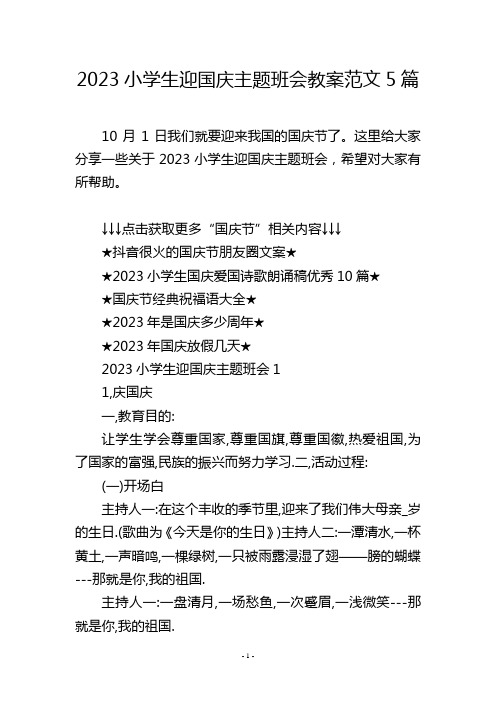 2023 小学生迎国庆主题班会教案范文 5 篇

10 月 1 日我们就要迎来我国的国庆节了。这里给大家分享一些关于 2023 小学生迎国庆主题班会，希望对大家有所帮助。

↓↓↓点击获取更多“国庆节”相关内容↓↓↓
★抖音很火的国庆节朋友圈文案★
★2023 小学生国庆爱国诗歌朗诵稿优秀 10 篇★
★国庆节经典祝福语大全★
★2023 年是国庆多少周年★
★2023 年国庆放假几天★
2023 小学生迎国庆主题班会 1
1,庆国庆
一,教育目的:
让学生学会尊重国家,尊重国旗,尊重国徽,热爱祖国,为了国家的富强,民族的振兴而努力学习.二,活动过程:
(一)开场白
主持人一:在这个丰收的季节里,迎来了我们伟大母亲_岁的生日.(歌曲为《今天是你的生日》)主持人二:一潭清水,一杯黄土,一声暗鸣,一棵绿树,一只被雨露浸湿了翅——膀的蝴蝶---那就是你,我的祖国.
主持人一:一盘清月,一场愁鱼,一次蹙眉,一浅微笑---那就是你,我的祖国.

- 1 -